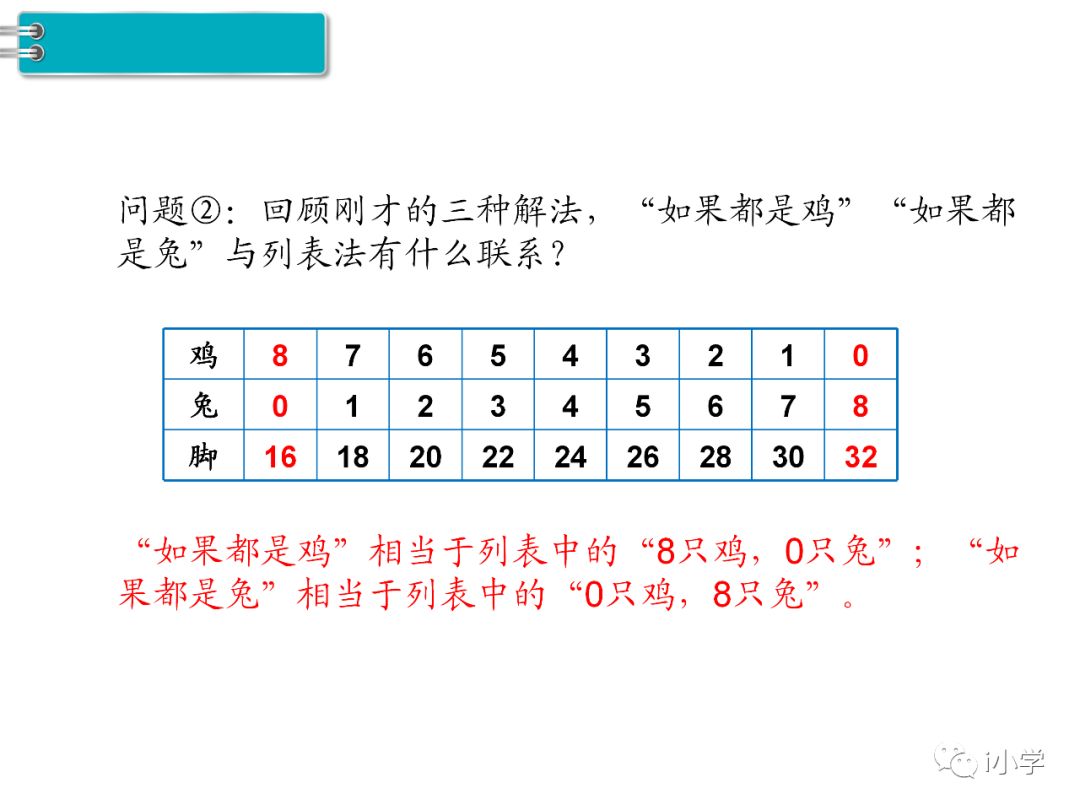 问题②：回顾刚才的三种解法，“如果都是鸡”“如果都是兔”与列表法有什么联系？

| 鸡 | 8 | 7 | 6 | 5 | 4 | 3 | 2 | 1 | 0 |
|---|---|---|---|---|---|---|---|---|---|
| 兔 | 0 | 1 | 2 | 3 | 4 | 5 | 6 | 7 | 8 |
| 脚 | 16 | 18 | 20 | 22 | 24 | 26 | 28 | 30 | 32 |

“如果都是鸡”相当于列表中的“8只鸡，0只兔”；“如果都是兔”相当于列表中的“0只鸡，8只兔”。

i小学